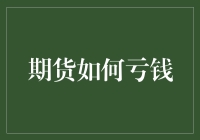 期货如何亏钱